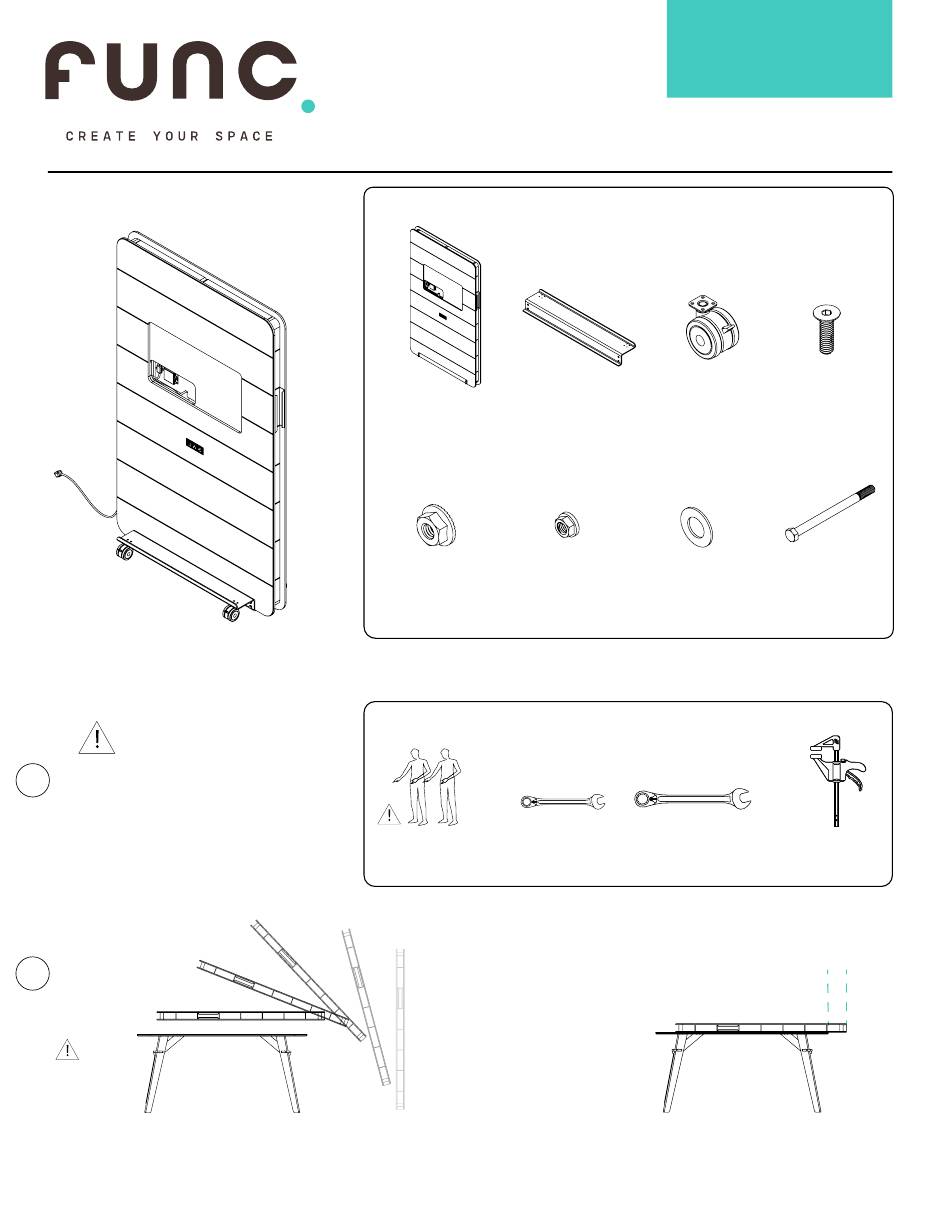 func.

CREATE YOUR SPACE